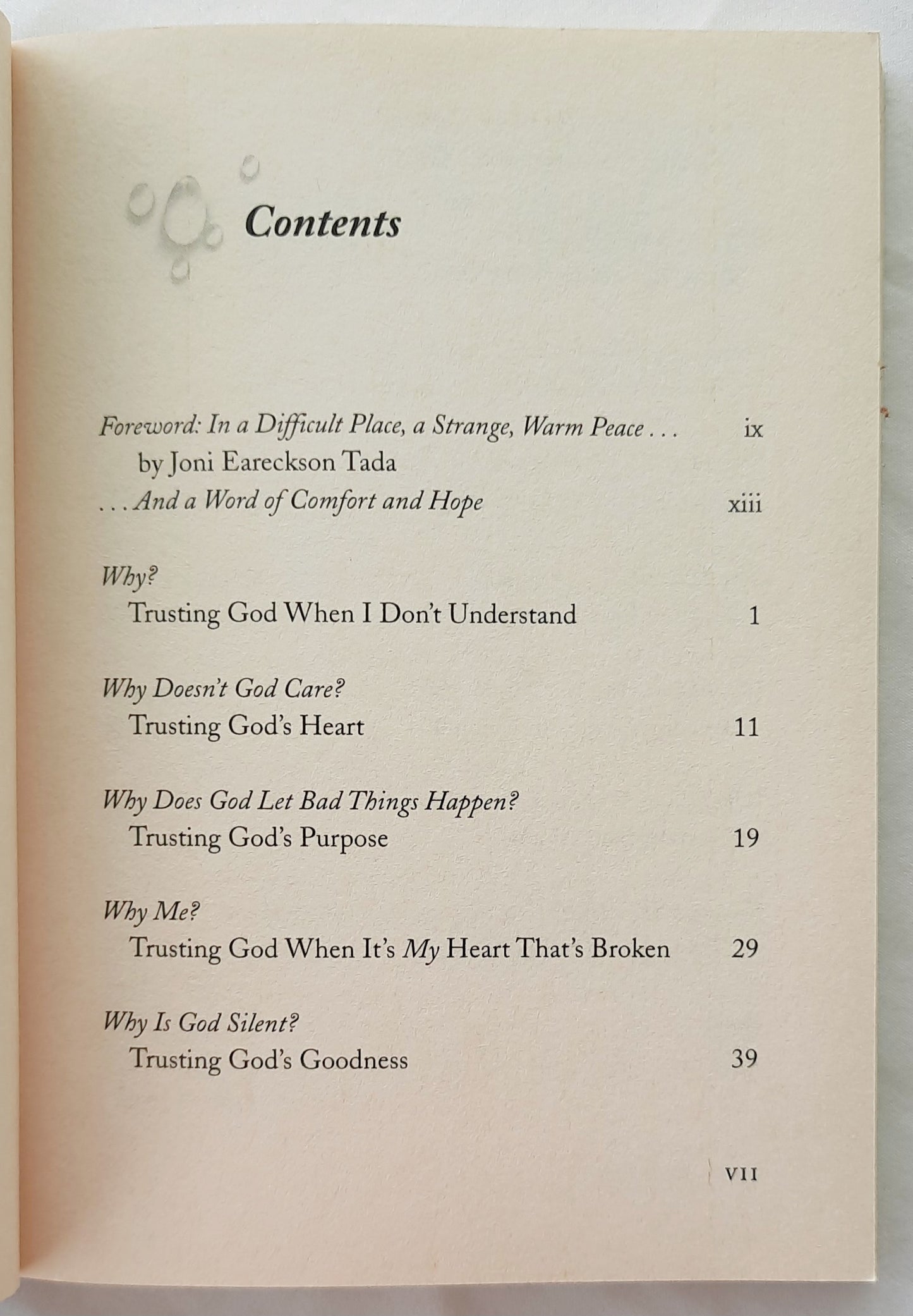 Contents

Foreword: In a Difficult Place, a Strange, Warm Peace . . . ix
by Joni Eareckson Tada
. . . And a Word of Comfort and Hope xiii

Why?
Trusting God When I Don't Understand 1

Why Doesn't God Care?
Trusting God's Heart 11

Why Does God Let Bad Things Happen?
Trusting God's Purpose 19

Why Me?
Trusting God When It's My Heart That's Broken 29

Why Is God Silent?
Trusting God's Goodness 39

VII